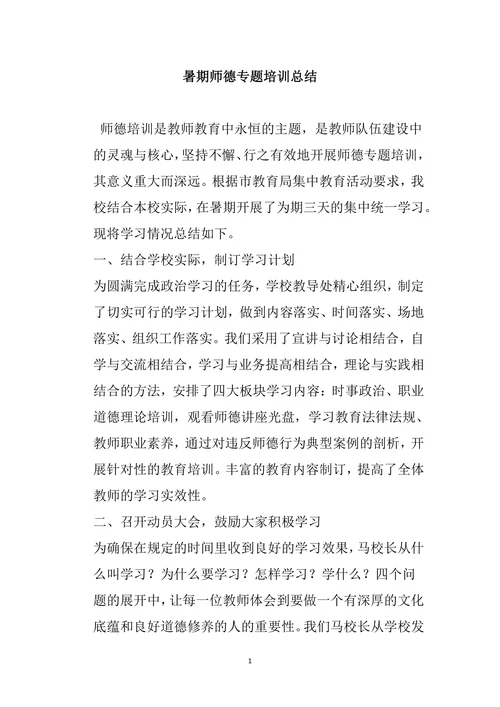 暑期师德专题培训总结

师德培训是教师教育中永恒的主题，是教师队伍建设中的灵魂与核心，坚持不懈、行之有效地开展师德专题培训，其意义重大而深远。根据市教育局集中教育活动要求，我校结合本校实际，在暑期开展了为期三天的集中统一学习。现将学习情况总结如下。

一、结合学校实际，制订学习计划

为圆满完成政治学习的任务，学校教导处精心组织，制定了切实可行的学习计划，做到内容落实、时间落实、场地落实、组织工作落实。我们采用了宣讲与讨论相结合，自学与交流相结合，学习与业务提高相结合，理论与实践相结合的方法，安排了四大板块学习内容：时事政治、职业道德理论培训，观看师德讲座光盘，学习教育法律法规、教师职业素养，通过对违反师德行为典型案例的剖析，开展针对性的教育培训。丰富的教育内容制订，提高了全体教师的学习实效性。

二、召开动员大会，鼓励大家积极学习

为确保在规定的时间里收到良好的学习效果，马校长从什么叫学习？为什么要学习？怎样学习？学什么？四个问题的展开中，让每一位教师体会到要做一个有深厚的文化底蕴和良好道德修养的人的重要性。我们马校长从学校发

1